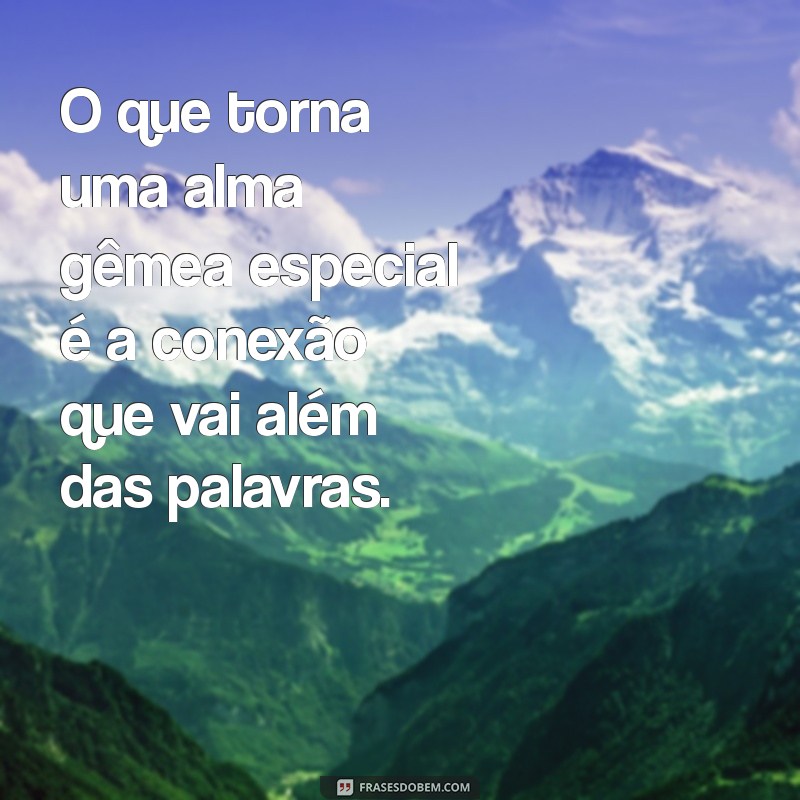 O que torna uma alma gêmea especial é a conexão que vai além das palavras.

FRASESDOBEM.COM